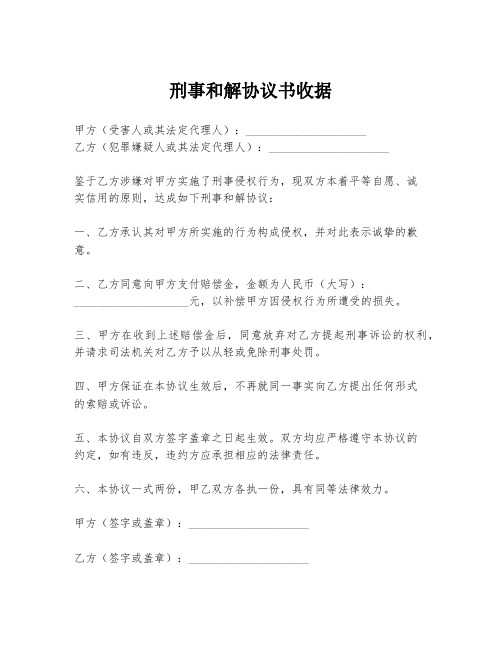 刑事和解协议书收据

甲方（受害人或其法定代理人）：____________________
乙方（犯罪嫌疑人或其法定代理人）：____________________

鉴于乙方涉嫌对甲方实施了刑事侵权行为，现双方本着平等自愿、诚实信用的原则，达成如下刑事和解协议：

一、乙方承认其对甲方所实施的行为构成侵权，并对此表示诚挚的歉意。

二、乙方同意向甲方支付赔偿金，金额为人民币（大写）：____________________元，以补偿甲方因侵权行为所遭受的损失。

三、甲方在收到上述赔偿金后，同意放弃对乙方提起刑事诉讼的权利，并请求司法机关对乙方予以从轻或免除刑事处罚。

四、甲方保证在本协议生效后，不再就同一事实向乙方提出任何形式的索赔或诉讼。

五、本协议自双方签字盖章之日起生效。双方均应严格遵守本协议的约定，如有违反，违约方应承担相应的法律责任。

六、本协议一式两份，甲乙双方各执一份，具有同等法律效力。

甲方（签字或盖章）：____________________

乙方（签字或盖章）：____________________